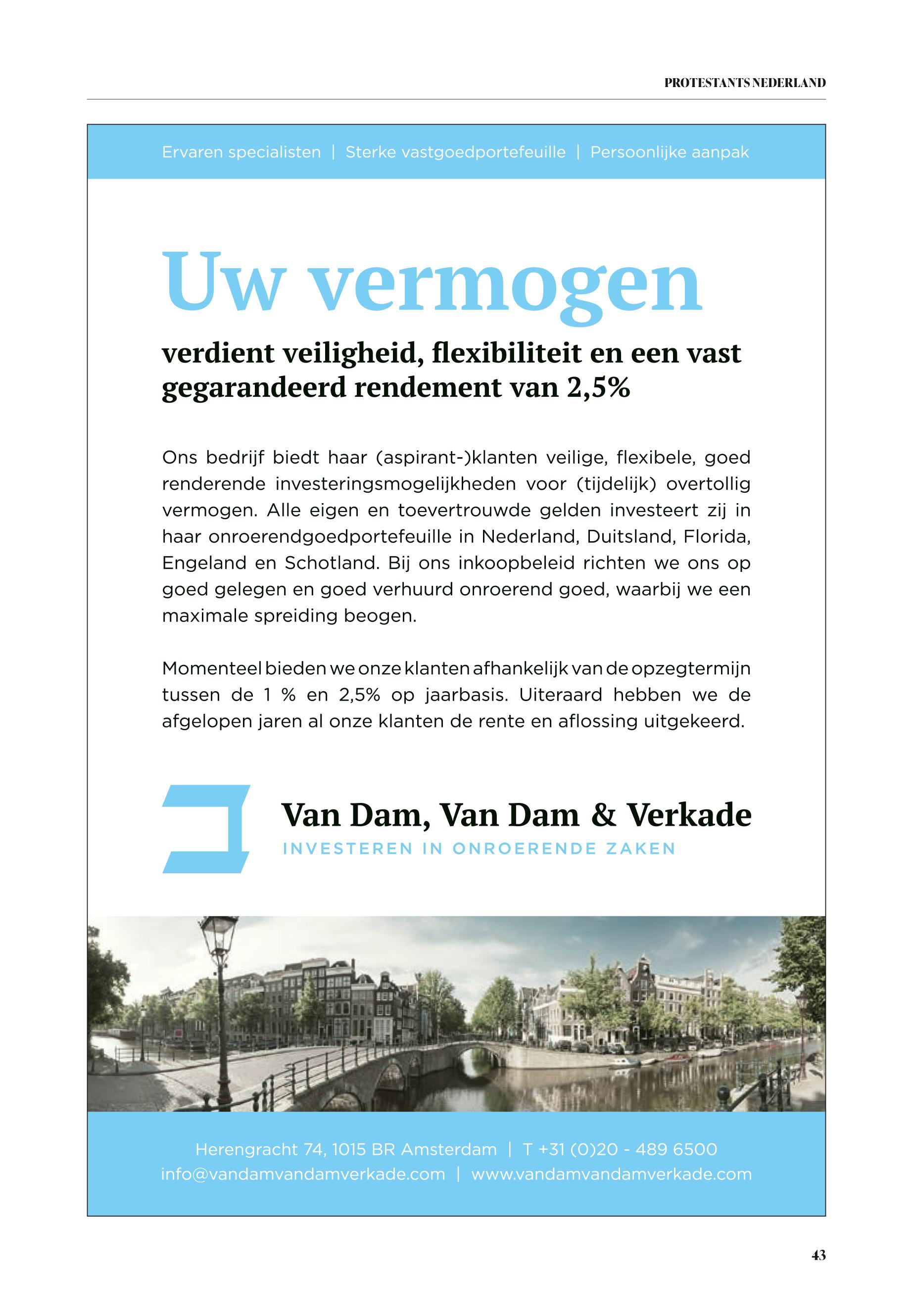 PROTESTANTS NEDERLAND

Ervaren specialisten | Sterke vastgoedportefeuille | Persoonlijke aanpak

Uw vermogen

verdient veiligheid, flexibiliteit en een vast gegarandeerd rendement van 2,5%

Ons bedrijf biedt haar (aspirant-)klanten veilige, flexibele, goed renderende investeringsmogelijkheden voor (tijdelijk) overtollig vermogen. Alle eigen en toevertrouwde gelden investeert zij in haar onroerendgoedportefeuille in Nederland, Duitsland, Florida, Engeland en Schotland. Bij ons inkoopbeleid richten we ons op goed gelegen en goed verhuurd onroerend goed, waarbij we een maximale spreiding beogen.

Momenteel bieden we onze klanten afhankelijk van de opzegtermijn tussen de 1 % en 2,5% op jaarbasis. Uiteraard hebben we de afgelopen jaren al onze klanten de rente en aflossing uitgekeerd.

Van Dam, Van Dam & Verkade
INVESTEREN IN ONROERENDE ZAKEN

Herengracht 74, 1015 BR Amsterdam | T +31 (0)20 - 489 6500
info@vandamvandamverkade.com | www.vandamvandamverkade.com

43